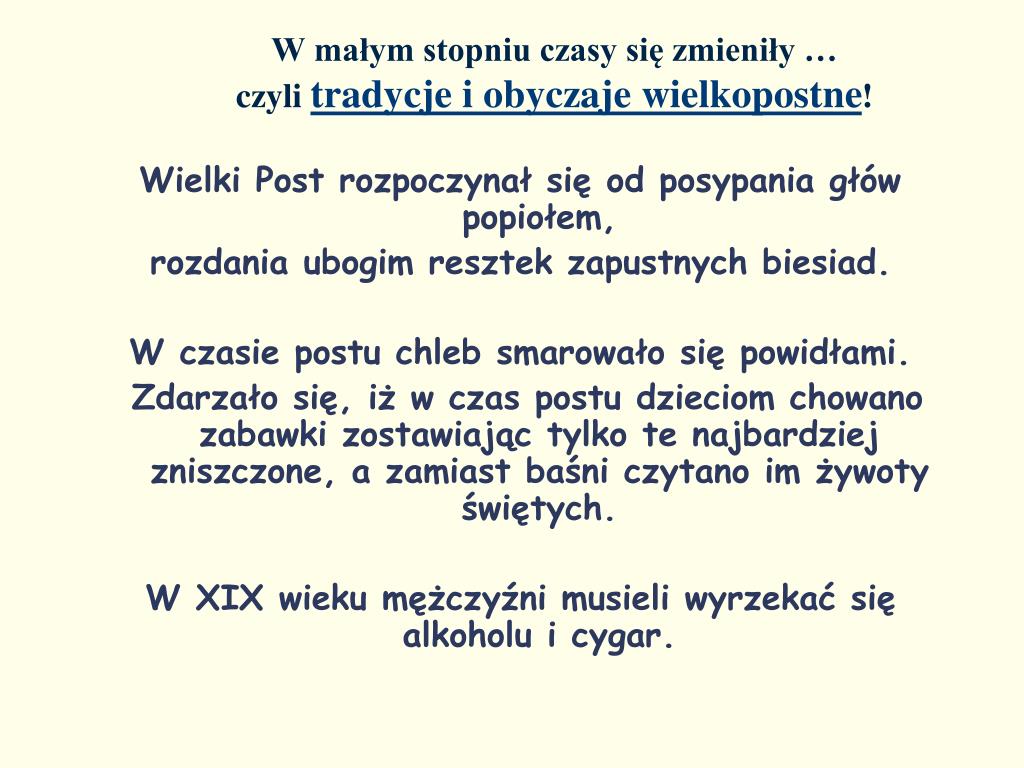 W małym stopniu czasy się zmieniły …
czyli tradycje i obyczaje wielkopostne!

Wielki Post rozpoczynał się od posypania głów popiołem,
rozdania ubogim resztek zapustnych biesiad.

W czasie postu chleb smarowało się powidłami.
Zdarzało się, iż w czas postu dzieciom chowano zabawki zostawiając tylko te najbardziej zniszczone, a zamiast baśni czytano im żywoty świętych.

W XIX wieku mężczyźni musieli wyrzekać się alkoholu i cygar.